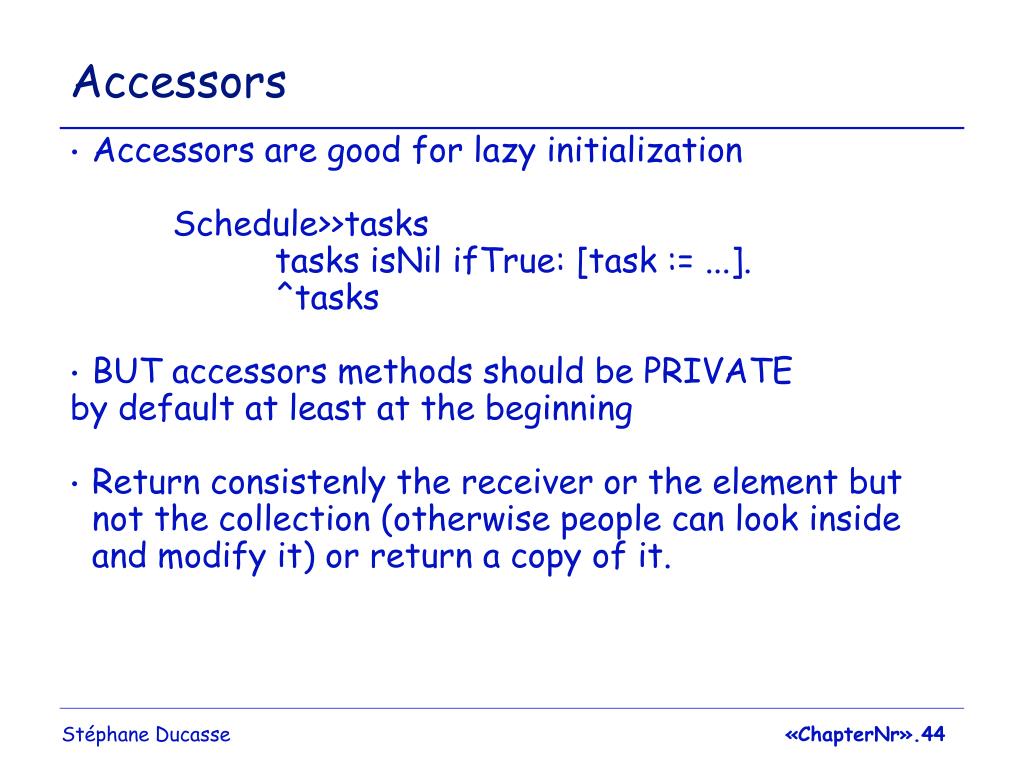 Accessors

• Accessors are good for lazy initialization

Schedule>>tasks
tasks isNil ifTrue: [task := ...].
^tasks

• BUT accessors methods should be PRIVATE by default at least at the beginning

• Return consistenly the receiver or the element but not the collection (otherwise people can look inside and modify it) or return a copy of it.

Stéphane Ducasse

«ChapterNr».44